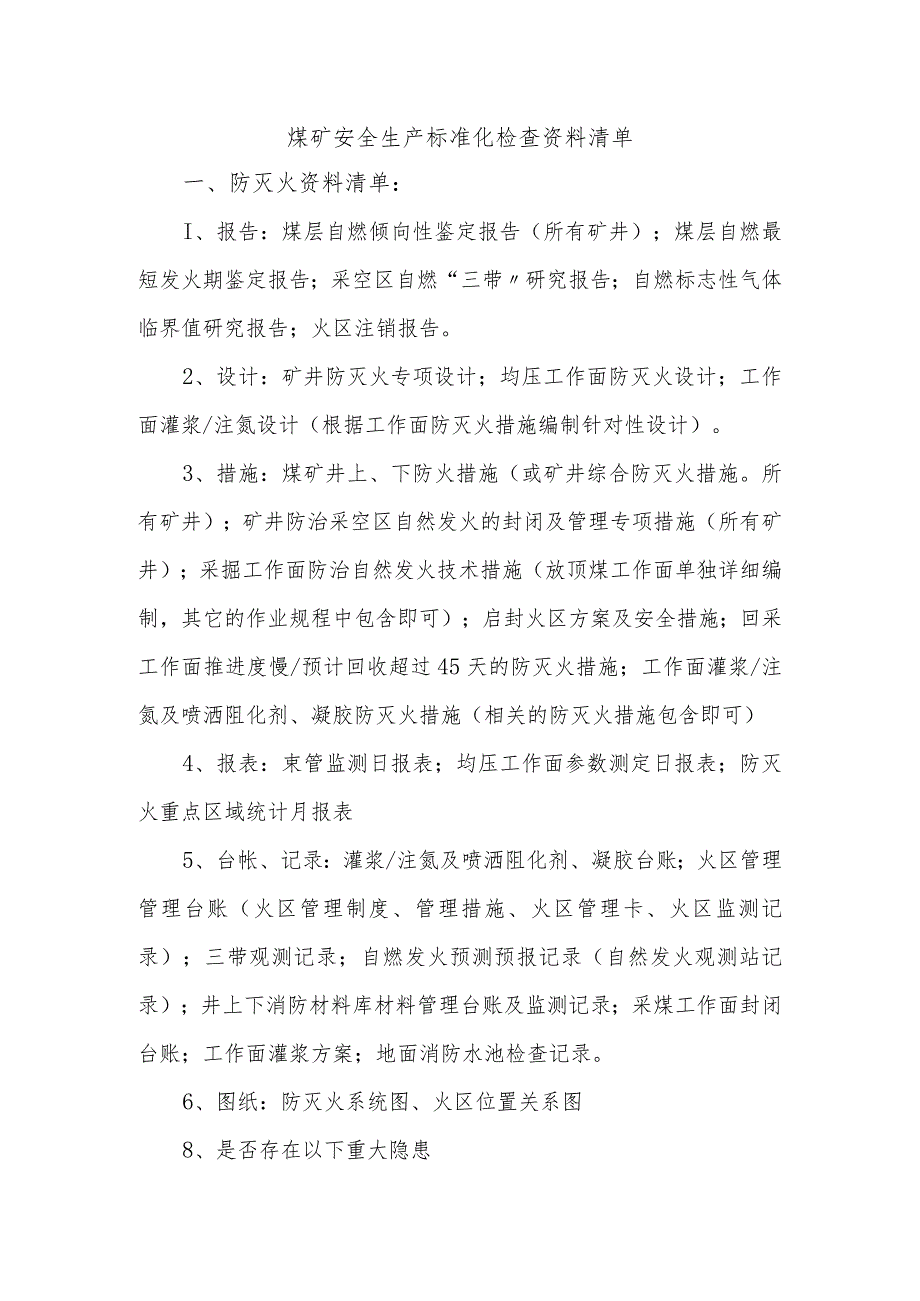 煤矿安全生产标准化检查资料清单

一、防灭火资料清单：

I、报告：煤层自燃倾向性鉴定报告（所有矿井）；煤层自燃最短发火期鉴定报告；采空区自燃“三带〃研究报告；自燃标志性气体临界值研究报告；火区注销报告。

2、设计：矿井防灭火专项设计；均压工作面防灭火设计；工作面灌浆/注氮设计（根据工作面防灭火措施编制针对性设计）。

3、措施：煤矿井上、下防火措施（或矿井综合防灭火措施。所有矿井）；矿井防治采空区自然发火的封闭及管理专项措施（所有矿井）；采掘工作面防治自然发火技术措施（放顶煤工作面单独详细编制，其它的作业规程中包含即可）；启封火区方案及安全措施；回采工作面推进度慢/预计回收超过45天的防灭火措施；工作面灌浆/注氮及喷洒阻化剂、凝胶防灭火措施（相关的防灭火措施包含即可）

4、报表：束管监测日报表；均压工作面参数测定日报表；防灭火重点区域统计月报表

5、台帐、记录：灌浆/注氮及喷洒阻化剂、凝胶台账；火区管理管理台账（火区管理制度、管理措施、火区管理卡、火区监测记录）；三带观测记录；自燃发火预测预报记录（自然发火观测站记录）；井上下消防材料库材料管理台账及监测记录；采煤工作面封闭台账；工作面灌浆方案；地面消防水池检查记录。

6、图纸：防灭火系统图、火区位置关系图

8、是否存在以下重大隐患